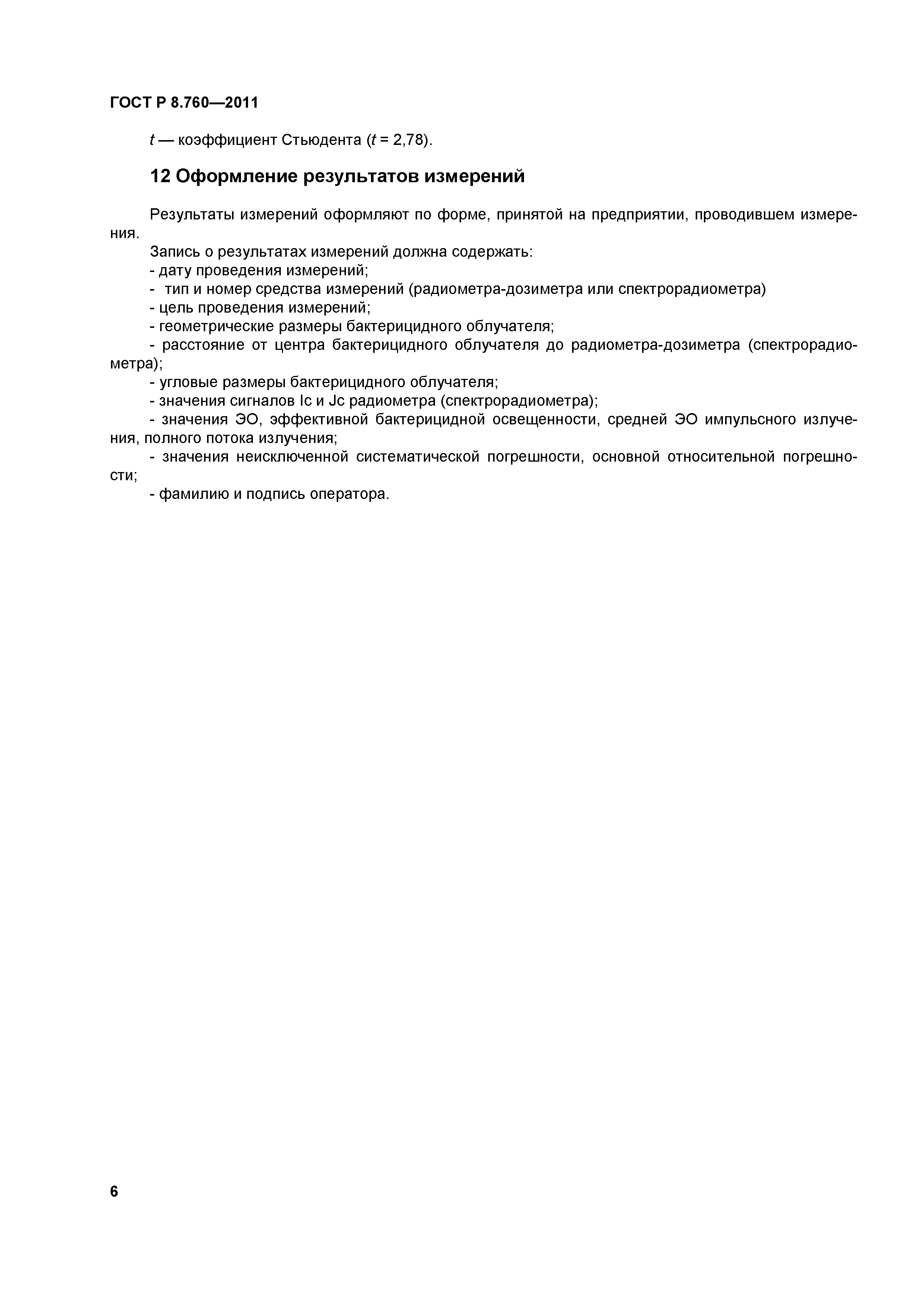 ГОСТ Р 8.760—2011

$t$ — коэффициент Стьюдента ($t$ = 2,78).

12 Оформление результатов измерений

Результаты измерений оформляют по форме, принятой на предприятии, проводившем измерения.

Запись о результатах измерений должна содержать:
- дату проведения измерений;
- тип и номер средства измерений (радиометра-дозиметра или спектрорадиометра)
- цель проведения измерений;
- геометрические размеры бактерицидного облучателя;
- расстояние от центра бактерицидного облучателя до радиометра-дозиметра (спектрорадиометра);
- угловые размеры бактерицидного облучателя;
- значения сигналов Ic и Jc радиометра (спектрорадиометра);
- значения ЭО, эффективной бактерицидной освещенности, средней ЭО импульсного излучения, полного потока излучения;
- значения неисключенной систематической погрешности, основной относительной погрешности;
- фамилию и подпись оператора.

6